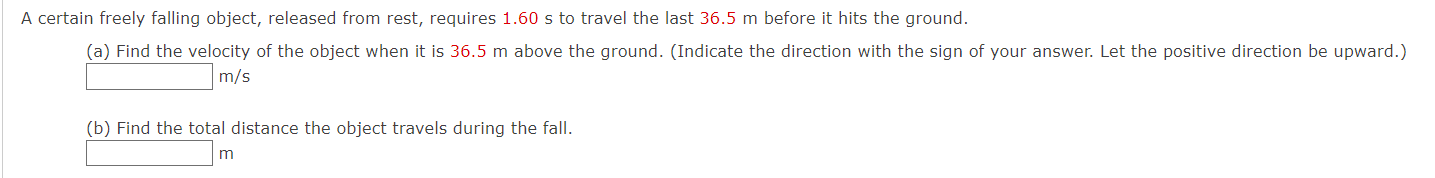 A certain freely falling object, released from rest, requires 1.60 s to travel the last 36.5 m before it hits the ground.

(a) Find the velocity of the object when it is 36.5 m above the ground. (Indicate the direction with the sign of your answer. Let the positive direction be upward.)
m/s

(b) Find the total distance the object travels during the fall.
m